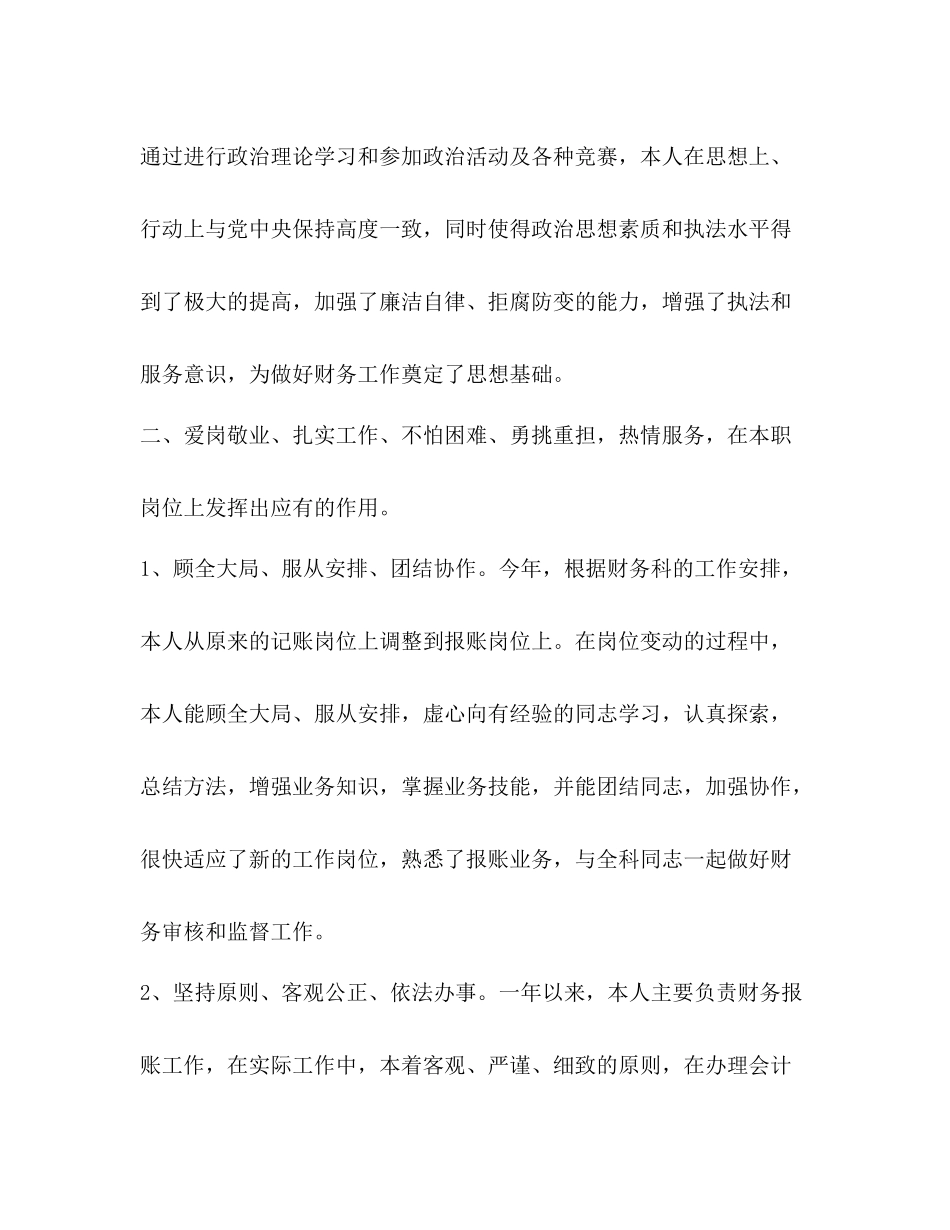 通过进行政治理论学习和参加政治活动及各种竞赛，本人在思想上、行动上与党中央保持高度一致，同时使得政治思想素质和执法水平得到了极大的提高，加强了廉洁自律、拒腐防变的能力，增强了执法和服务意识，为做好财务工作奠定了思想基础。

二、爱岗敬业、扎实工作、不怕困难、勇挑重担，热情服务，在本职岗位上发挥出应有的作用。

1、顾全大局、服从安排、团结协作。今年，根据财务科的工作安排，本人从原来的记账岗位上调整到报账岗位上。在岗位变动的过程中，本人能顾全大局、服从安排，虚心向有经验的同志学习，认真探索，总结方法，增强业务知识，掌握业务技能，并能团结同志，加强协作，很快适应了新的工作岗位，熟悉了报账业务，与全科同志一起做好财务审核和监督工作。

2、坚持原则、客观公正、依法办事。一年以来，本人主要负责财务报账工作，在实际工作中，本着客观、严谨、细致的原则，在办理会计